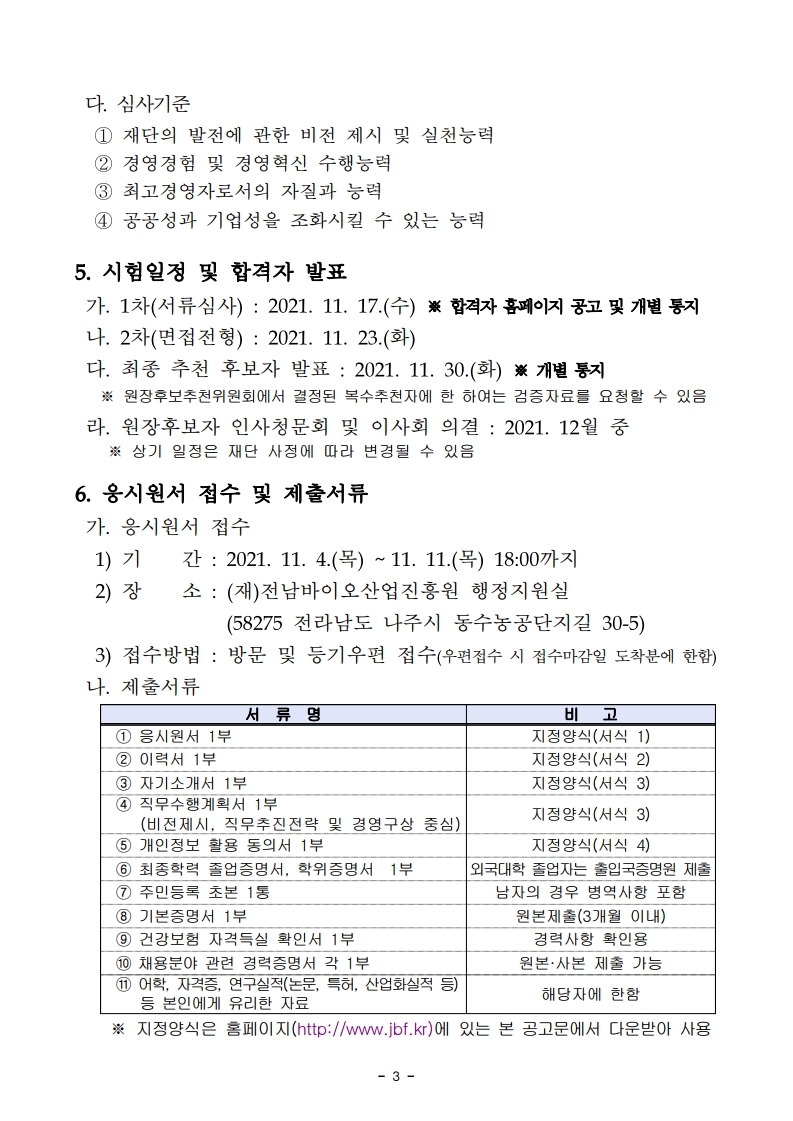 다. 심사기준
① 재단의 발전에 관한 비전 제시 및 실천능력
② 경영경험 및 경영혁신 수행능력
③ 최고경영자로서의 자질과 능력
④ 공공성과 기업성을 조화시킬 수 있는 능력

5. 시험일정 및 합격자 발표
가. 1차(서류심사) : 2021. 11. 17.(수) ※ 합격자 홈페이지 공고 및 개별 통지
나. 2차(면접전형) : 2021. 11. 23.(화)
다. 최종 추천 후보자 발표 : 2021. 11. 30.(화) ※ 개별 통지
※ 원장후보추천위원회에서 결정된 복수추천자에 한 하여는 검증자료를 요청할 수 있음
라. 원장후보자 인사청문회 및 이사회 의결 : 2021. 12월 중
※ 상기 일정은 재단 사정에 따라 변경될 수 있음

6. 응시원서 접수 및 제출서류
가. 응시원서 접수
1) 기 간 : 2021. 11. 4.(목) ~ 11. 11.(목) 18:00까지
2) 장 소 : (재)전남바이오산업진흥원 행정지원실
(58275 전라남도 나주시 동수농공단지길 30-5)
3) 접수방법 : 방문 및 등기우편 접수(우편접수 시 접수마감일 도착분에 한함)
나. 제출서류

| 서 류 명 | 비 고 |
|---|---|
| ① 응시원서 1부 | 지정양식(서식 1) |
| ② 이력서 1부 | 지정양식(서식 2) |
| ③ 자기소개서 1부 | 지정양식(서식 3) |
| ④ 직무수행계획서 1부 (비전제시, 직무추진전략 및 경영구상 중심) | 지정양식(서식 3) |
| ⑤ 개인정보 활용 동의서 1부 | 지정양식(서식 4) |
| ⑥ 최종학력 졸업증명서, 학위증명서 1부 | 외국대학 졸업자는 출입국증명원 제출 |
| ⑦ 주민등록 초본 1통 | 남자의 경우 병역사항 포함 |
| ⑧ 기본증명서 1부 | 원본제출(3개월 이내) |
| ⑨ 건강보험 자격득실 확인서 1부 | 경력사항 확인용 |
| ⑩ 채용분야 관련 경력증명서 각 1부 | 원본·사본 제출 가능 |
| ⑪ 어학, 자격증, 연구실적(논문, 특허, 산업화실적 등) 등 본인에게 유리한 자료 | 해당자에 한함 |

※ 지정양식은 홈페이지(http://www.jbf.kr)에 있는 본 공고문에서 다운받아 사용

- 3 -